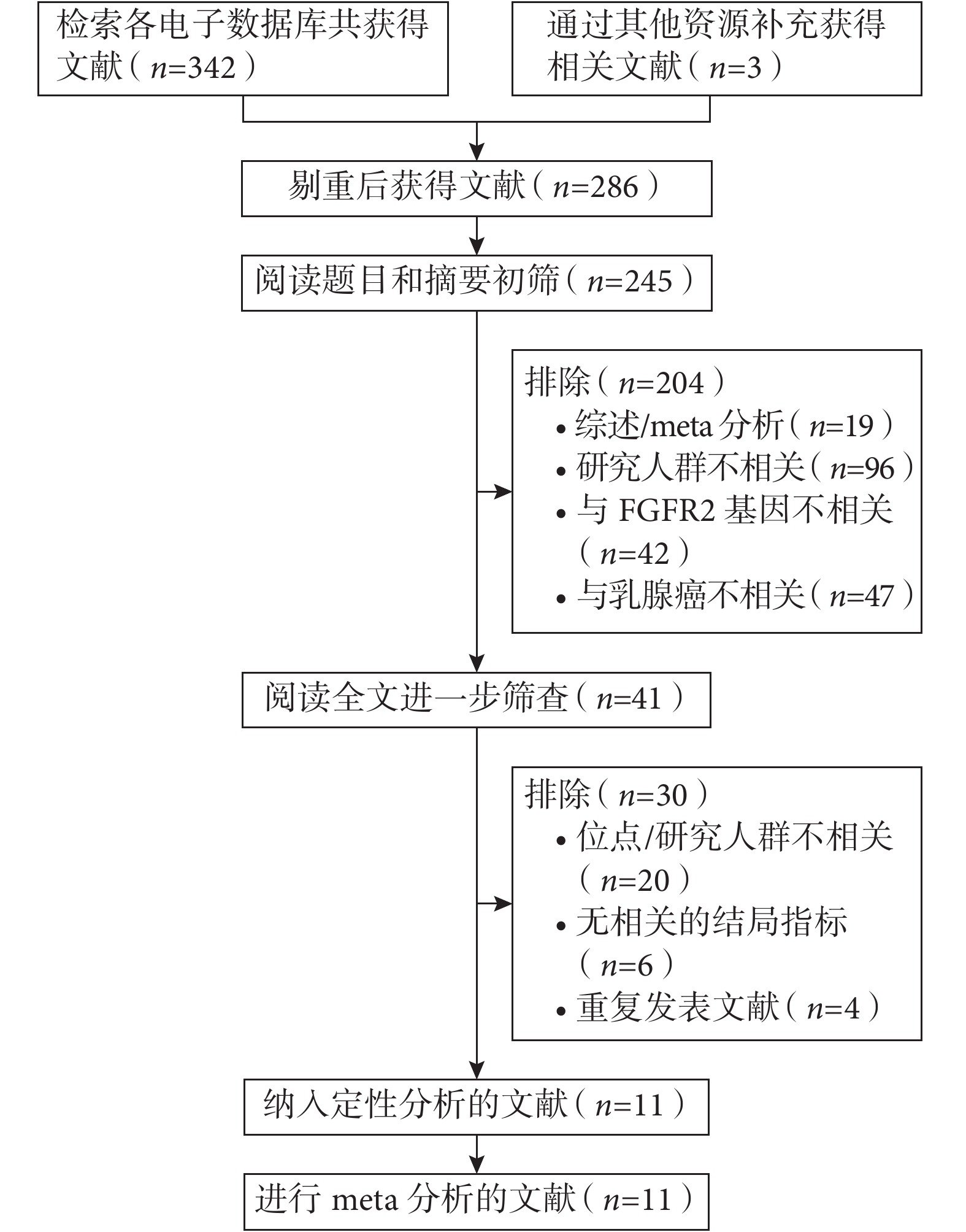 检索各电子数据库共获得文献（$n$=342）

通过其他资源补充获得相关文献（$n$=3）

剔重后获得文献（$n$=286）

阅读题目和摘要初筛（$n$=245）

排除（$n$=204）
• 综述/meta 分析（$n$=19）
• 研究人群不相关（$n$=96）
• 与 FGFR2 基因不相关（$n$=42）
• 与乳腺癌不相关（$n$=47）

阅读全文进一步筛查（$n$=41）

排除（$n$=30）
• 位点/研究人群不相关（$n$=20）
• 无相关的结局指标（$n$=6）
• 重复发表文献（$n$=4）

纳入定性分析的文献（$n$=11）

进行 meta 分析的文献（$n$=11）